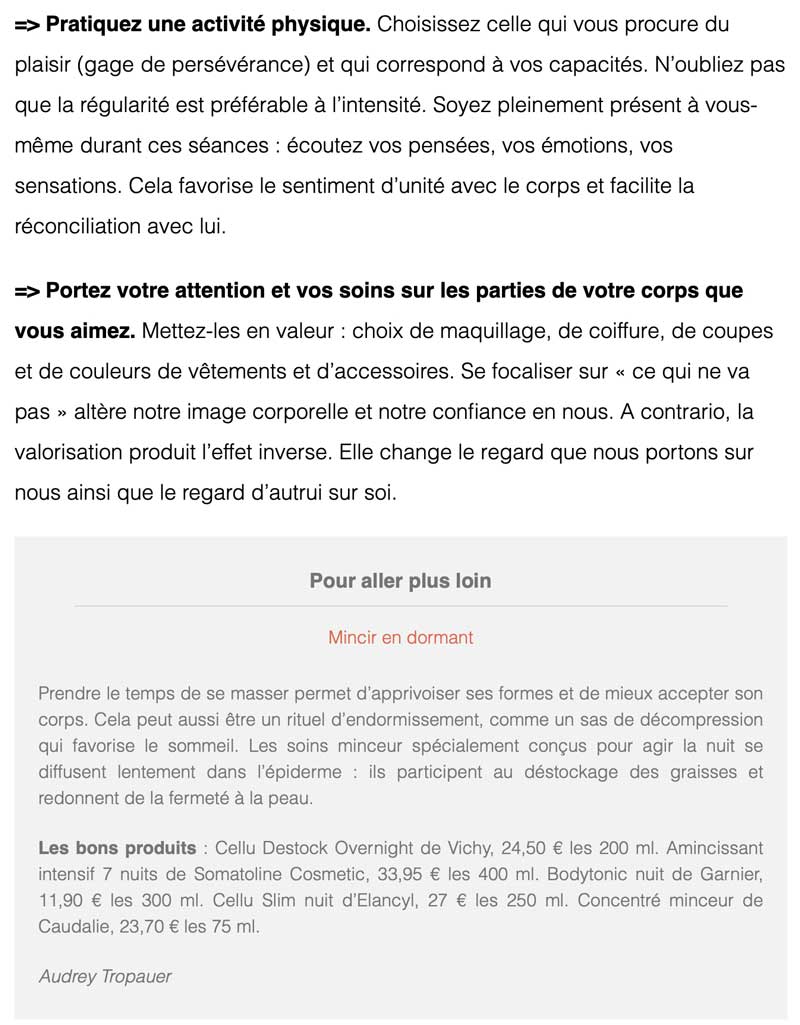 => Pratiquez une activité physique. Choisissez celle qui vous procure du plaisir (gage de persévérance) et qui correspond à vos capacités. N'oubliez pas que la régularité est préférable à l'intensité. Soyez pleinement présent à vous-même durant ces séances : écoutez vos pensées, vos émotions, vos sensations. Cela favorise le sentiment d'unité avec le corps et facilite la réconciliation avec lui.

=> Portez votre attention et vos soins sur les parties de votre corps que vous aimez. Mettez-les en valeur : choix de maquillage, de coiffure, de coupes et de couleurs de vêtements et d'accessoires. Se focaliser sur « ce qui ne va pas » altère notre image corporelle et notre confiance en nous. A contrario, la valorisation produit l'effet inverse. Elle change le regard que nous portons sur nous ainsi que le regard d'autrui sur soi.

Pour aller plus loin

Mincir en dormant

Prendre le temps de se masser permet d'apprivoiser ses formes et de mieux accepter son corps. Cela peut aussi être un rituel d'endormissement, comme un sas de décompression qui favorise le sommeil. Les soins minceur spécialement conçus pour agir la nuit se diffusent lentement dans l'épiderme : ils participent au déstockage des graisses et redonnent de la fermeté à la peau.

Les bons produits : Cellu Destock Overnight de Vichy, 24,50 € les 200 ml. Amincissant intensif 7 nuits de Somatoline Cosmetic, 33,95 € les 400 ml. Bodytonic nuit de Garnier, 11,90 € les 300 ml. Cellu Slim nuit d'Elancyl, 27 € les 250 ml. Concentré minceur de Caudalie, 23,70 € les 75 ml.

Audrey Tropauer